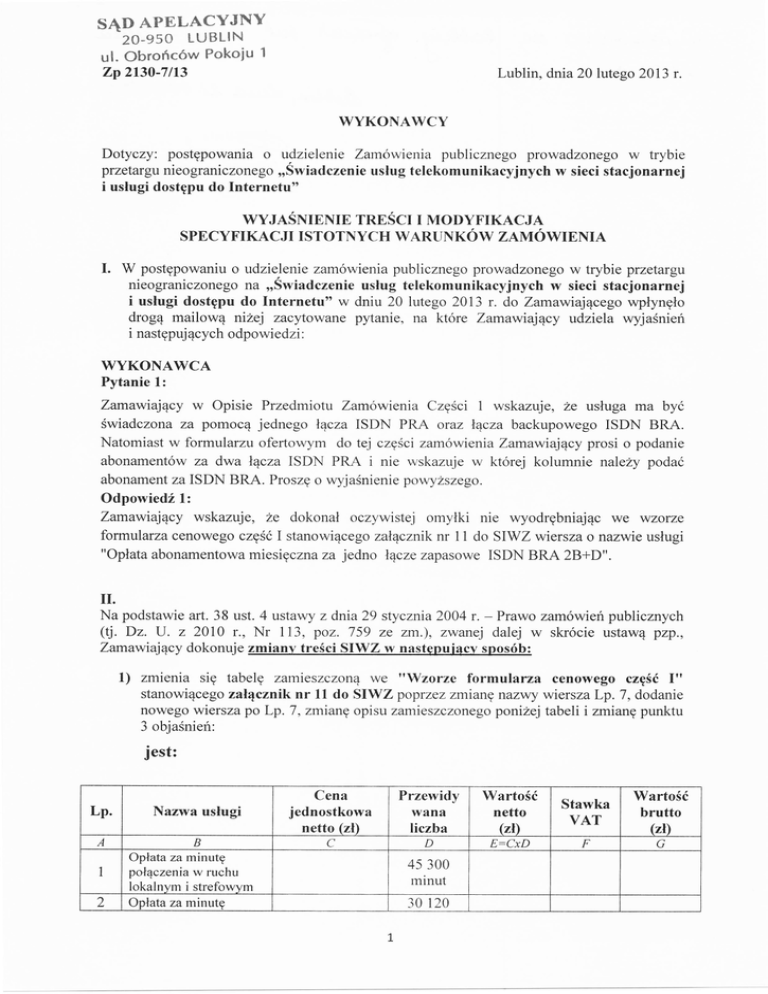 SĄD APELACYJNY
20-950 LUBLIN
ul. Obrońców Pokoju 1
Zp 2130-7/13

Lublin, dnia 20 lutego 2013 r.

WYKONAWCY

Dotyczy: postępowania o udzielenie Zamówienia publicznego prowadzonego w trybie przetargu nieograniczonego „Świadczenie usług telekomunikacyjnych w sieci stacjonarnej i usługi dostępu do Internetu"

WYJAŚNIENIE TREŚCI I MODYFIKACJA SPECYFIKACJI ISTOTNYCH WARUNKÓW ZAMÓWIENIA

I. W postępowaniu o udzielenie zamówienia publicznego prowadzonego w trybie przetargu nieograniczonego na „Świadczenie usług telekomunikacyjnych w sieci stacjonarnej i usługi dostępu do Internetu" w dniu 20 lutego 2013 r. do Zamawiającego wpłynęło drogą mailową niżej zacytowane pytanie, na które Zamawiający udziela wyjaśnień i następujących odpowiedzi:

WYKONAWCA
Pytanie 1:

Zamawiający w Opisie Przedmiotu Zamówienia Części 1 wskazuje, że usługa ma być świadczona za pomocą jednego łącza ISDN PRA oraz łącza backupowego ISDN BRA. Natomiast w formularzu ofertowym do tej części zamówienia Zamawiający prosi o podanie abonamentów za dwa łącza ISDN PRA i nie wskazuje w której kolumnie należy podać abonament za ISDN BRA. Proszę o wyjaśnienie powyższego.
Odpowiedź 1:
Zamawiający wskazuje, że dokonał oczywistej omyłki nie wyodrębniając we wzorze formularza cenowego część I stanowiącego załącznik nr 11 do SIWZ wiersza o nazwie usługi "Opłata abonamentowa miesięczna za jedno łącze zapasowe ISDN BRA 2B+D".

II.
Na podstawie art. 38 ust. 4 ustawy z dnia 29 stycznia 2004 r. – Prawo zamówień publicznych (tj. Dz. U. z 2010 r., Nr 113, poz. 759 ze zm.), zwanej dalej w skrócie ustawą pzp., Zamawiający dokonuje zmiany treści SIWZ w następujący sposób:

1) zmienia się tabelę zamieszczoną we "Wzorze formularza cenowego część I" stanowiącego załącznik nr 11 do SIWZ poprzez zmianę nazwy wiersza Lp. 7, dodanie nowego wiersza po Lp. 7, zmianę opisu zamieszczonego poniżej tabeli i zmianę punktu 3 objaśnień:

jest:

| Lp. | Nazwa usługi | Cena jednostkowa netto (zł) | Przewidywana liczba | Wartość netto (zł) | Stawka VAT | Wartość brutto (zł) |
|---|---|---|---|---|---|---|
| A | B | C | D | E=CxD | F | G |
| 1 | Opłata za minutę połączenia w ruchu lokalnym i strefowym | | 45 300 minut | | | |
| 2 | Opłata za minutę | | 30 120 | | | |

1